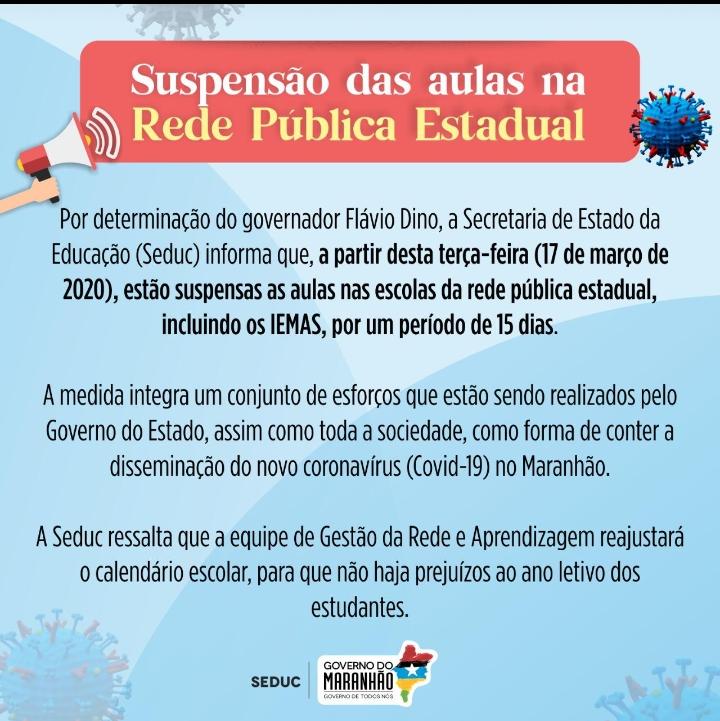 Suspensão das aulas na Rede Pública Estadual

Por determinação do governador Flávio Dino, a Secretaria de Estado da Educação (Seduc) informa que, a partir desta terça-feira (17 de março de 2020), estão suspensas as aulas nas escolas da rede pública estadual, incluindo os IEMAS, por um período de 15 dias.

A medida integra um conjunto de esforços que estão sendo realizados pelo Governo do Estado, assim como toda a sociedade, como forma de conter a disseminação do novo coronavírus (Covid-19) no Maranhão.

A Seduc ressalta que a equipe de Gestão da Rede e Aprendizagem reajustará o calendário escolar, para que não haja prejuízos ao ano letivo dos estudantes.

SEDUC

GOVERNO DO MARANHÃO
GOVERNO DE TODOS NÓS